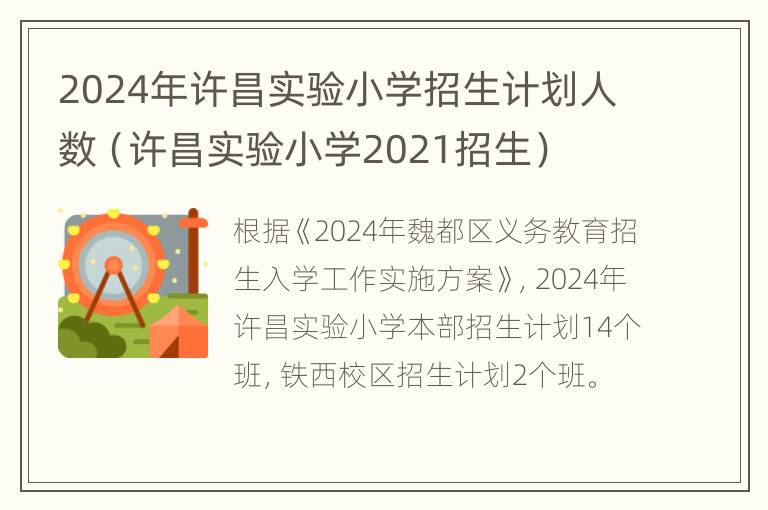 2024年许昌实验小学招生计划人数（许昌实验小学2021招生）

根据《2024年魏都区义务教育招生入学工作实施方案》，2024年许昌实验小学本部招生计划14个班，铁西校区招生计划2个班。